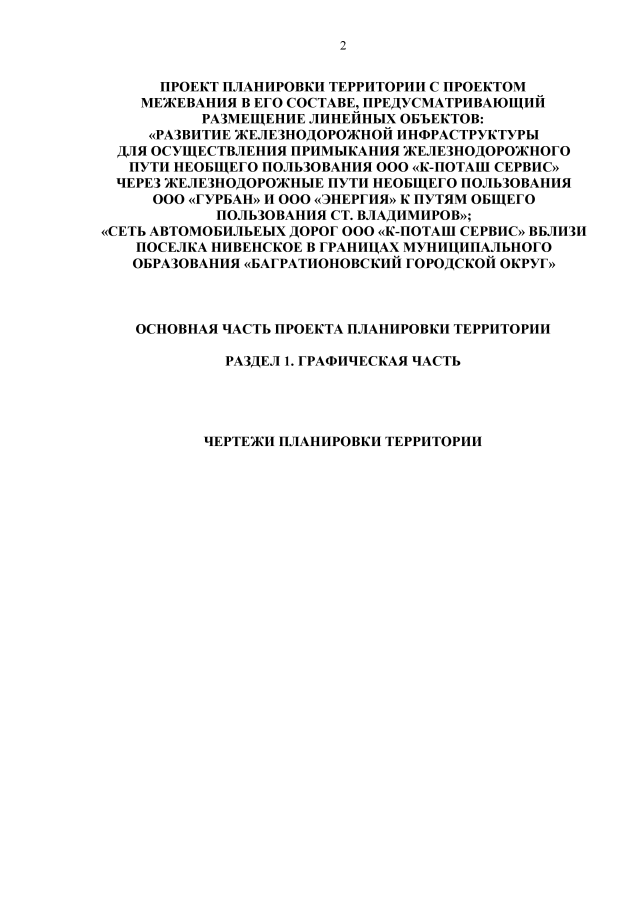 2

ПРОЕКТ ПЛАНИРОВКИ ТЕРРИТОРИИ С ПРОЕКТОМ МЕЖЕВАНИЯ В ЕГО СОСТАВЕ, ПРЕДУСМАТРИВАЮЩИЙ РАЗМЕЩЕНИЕ ЛИНЕЙНЫХ ОБЪЕКТОВ: «РАЗВИТИЕ ЖЕЛЕЗНОДОРОЖНОЙ ИНФРАСТРУКТУРЫ ДЛЯ ОСУЩЕСТВЛЕНИЯ ПРИМЫКАНИЯ ЖЕЛЕЗНОДОРОЖНОГО ПУТИ НЕОБЩЕГО ПОЛЬЗОВАНИЯ ООО «К-ПОТАШ СЕРВИС» ЧЕРЕЗ ЖЕЛЕЗНОДОРОЖНЫЕ ПУТИ НЕОБЩЕГО ПОЛЬЗОВАНИЯ ООО «ГУРБАН» И ООО «ЭНЕРГИЯ» К ПУТЯМ ОБЩЕГО ПОЛЬЗОВАНИЯ СТ. ВЛАДИМИРОВ»; «СЕТЬ АВТОМОБИЛЬЕЫХ ДОРОГ ООО «К-ПОТАШ СЕРВИС» ВБЛИЗИ ПОСЕЛКА НИВЕНСКОЕ В ГРАНИЦАХ МУНИЦИПАЛЬНОГО ОБРАЗОВАНИЯ «БАГРАТИОНОВСКИЙ ГОРОДСКОЙ ОКРУГ»

ОСНОВНАЯ ЧАСТЬ ПРОЕКТА ПЛАНИРОВКИ ТЕРРИТОРИИ

РАЗДЕЛ 1. ГРАФИЧЕСКАЯ ЧАСТЬ

ЧЕРТЕЖИ ПЛАНИРОВКИ ТЕРРИТОРИИ